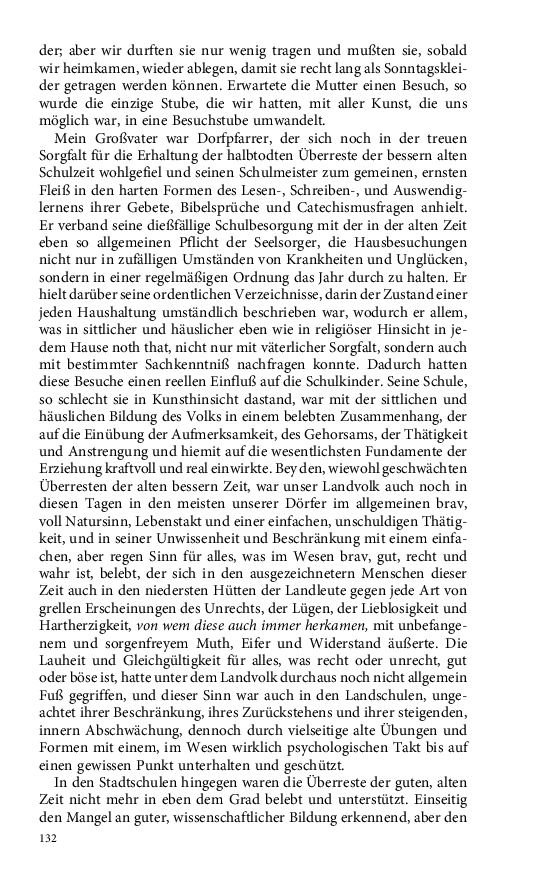 der; aber wir durften sie nur wenig tragen und mußten sie, sobald wir heimkamen, wieder ablegen, damit sie recht lang als Sonntagskleider getragen werden können. Erwartete die Mutter einen Besuch, so wurde die einzige Stube, die wir hatten, mit aller Kunst, die uns möglich war, in eine Besuchstube umwandelt.

Mein Großvater war Dorfpfarrer, der sich noch in der treuen Sorgfalt für die Erhaltung der halbtodten Überreste der bessern alten Schulzeit wohlgefiel und seinen Schulmeister zum gemeinen, ernsten Fleiß in den harten Formen des Lesen-, Schreiben-, und Auswendiglernens ihrer Gebete, Bibelsprüche und Catechismusfragen anhielt. Er verband seine dießfällige Schulbesorgung mit der in der alten Zeit eben so allgemeinen Pflicht der Seelsorger, die Hausbesuchungen nicht nur in zufälligen Umständen von Krankheiten und Unglücken, sondern in einer regelmäßigen Ordnung das Jahr durch zu halten. Er hielt darüber seine ordentlichen Verzeichnisse, darin der Zustand einer jeden Haushaltung umständlich beschrieben war, wodurch er allem, was in sittlicher und häuslicher eben wie in religiöser Hinsicht in jedem Hause noth that, nicht nur mit väterlicher Sorgfalt, sondern auch mit bestimmter Sachkenntniß nachfragen konnte. Dadurch hatten diese Besuche einen reellen Einfluß auf die Schulkinder. Seine Schule, so schlecht sie in Kunsthinsicht dastand, war mit der sittlichen und häuslichen Bildung des Volks in einem belebten Zusammenhang, der auf die Einübung der Aufmerksamkeit, des Gehorsams, der Thätigkeit und Anstrengung und hiemit auf die wesentlichsten Fundamente der Erziehung kraftvoll und real einwirkte. Bey den, wiewohl geschwächten Überresten der alten bessern Zeit, war unser Landvolk auch noch in diesen Tagen in den meisten unserer Dörfer im allgemeinen brav, voll Natursinn, Lebenstakt und einer einfachen, unschuldigen Thätigkeit, und in seiner Unwissenheit und Beschränkung mit einem einfachen, aber regen Sinn für alles, was im Wesen brav, gut, recht und wahr ist, belebt, der sich in den ausgezeichnetern Menschen dieser Zeit auch in den niedersten Hütten der Landleute gegen jede Art von grellen Erscheinungen des Unrechts, der Lügen, der Lieblosigkeit und Hartherzigkeit, von wem diese auch immer herkamen, mit unbefangenem und sorgenfreyem Muth, Eifer und Widerstand äußerte. Die Lauheit und Gleichgültigkeit für alles, was recht oder unrecht, gut oder böse ist, hatte unter dem Landvolk durchaus noch nicht allgemein Fuß gegriffen, und dieser Sinn war auch in den Landschulen, ungeachtet ihrer Beschränkung, ihres Zurückstehens und ihrer steigenden, innern Abschwächung, dennoch durch vielseitige alte Übungen und Formen mit einem, im Wesen wirklich psychologischen Takt bis auf einen gewissen Punkt unterhalten und geschützt.

In den Stadtschulen hingegen waren die Überreste der guten, alten Zeit nicht mehr in eben dem Grad belebt und unterstützt. Einseitig den Mangel an guter, wissenschaftlicher Bildung erkennend, aber den

132